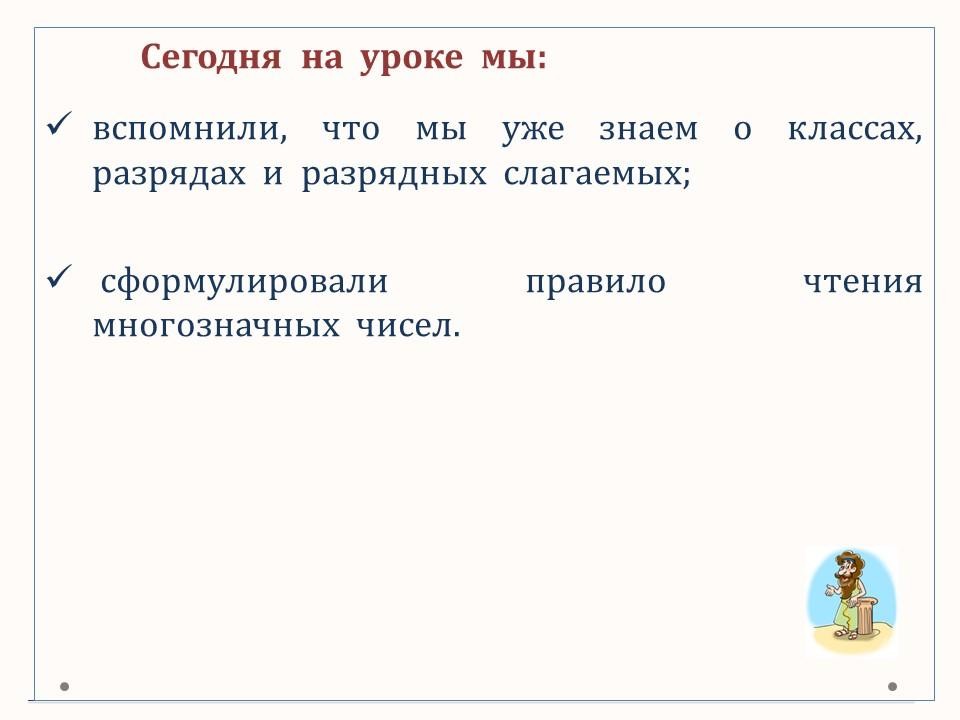 Сегодня на уроке мы:

✓ вспомнили, что мы уже знаем о классах, разрядах и разрядных слагаемых;

✓ сформулировали правило чтения многозначных чисел.